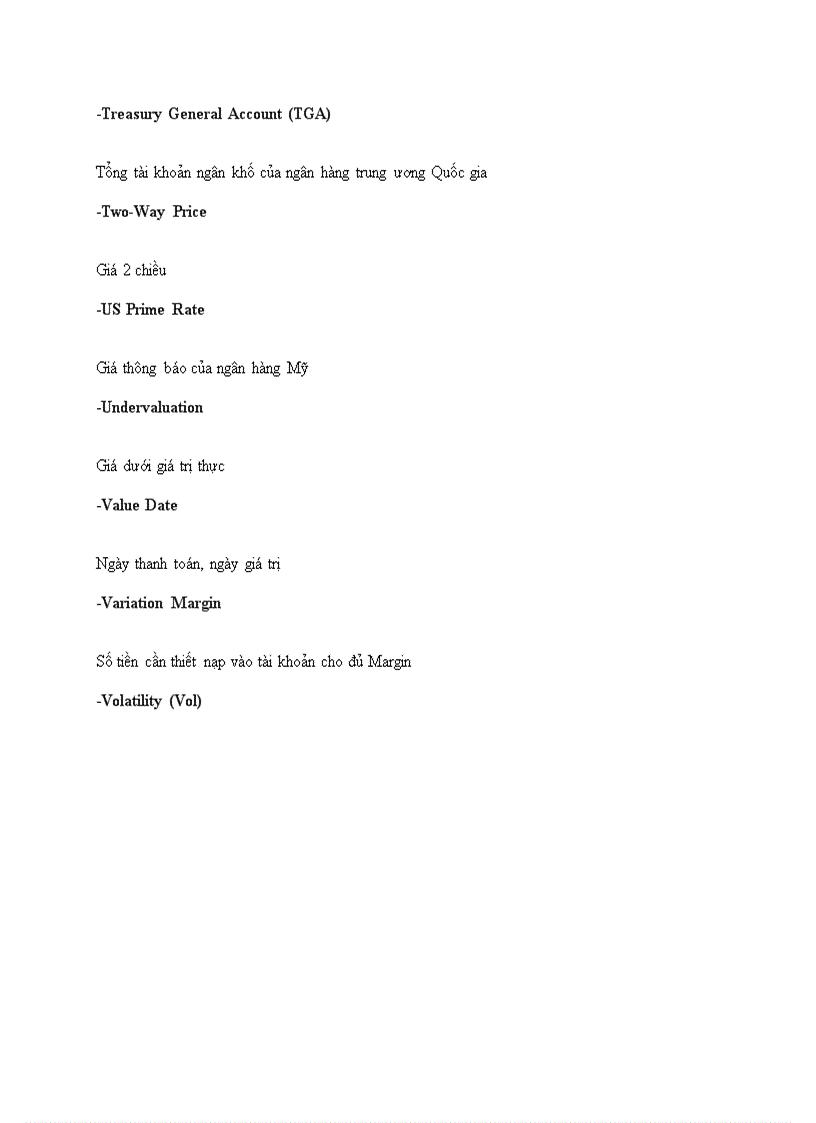 -Treasury General Account (TGA)

Tổng tài khoản ngân khố của ngân hàng trung ương Quốc gia

-Two-Way Price

Giá 2 chiều

-US Prime Rate

Giá thông báo của ngân hàng Mỹ

-Undervaluation

Giá dưới giá trị thực

-Value Date

Ngày thanh toán, ngày giá trị

-Variation Margin

Số tiền cần thiết nạp vào tài khoản cho đủ Margin

-Volatility (Vol)